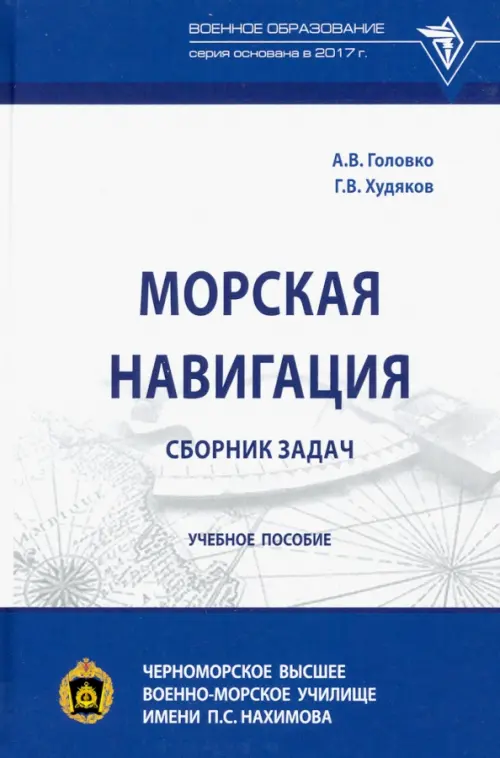 ВОЕННОЕ ОБРАЗОВАНИЕ
серия основана в 2017 г.

А.В. Головко
Г.В. Худяков

МОРСКАЯ НАВИГАЦИЯ

СБОРНИК ЗАДАЧ

УЧЕБНОЕ ПОСОБИЕ

ЧЕРНОМОРСКОЕ ВЫСШЕЕ
ВОЕННО-МОРСКОЕ УЧИЛИЩЕ
ИМЕНИ П.С. НАХИМОВА